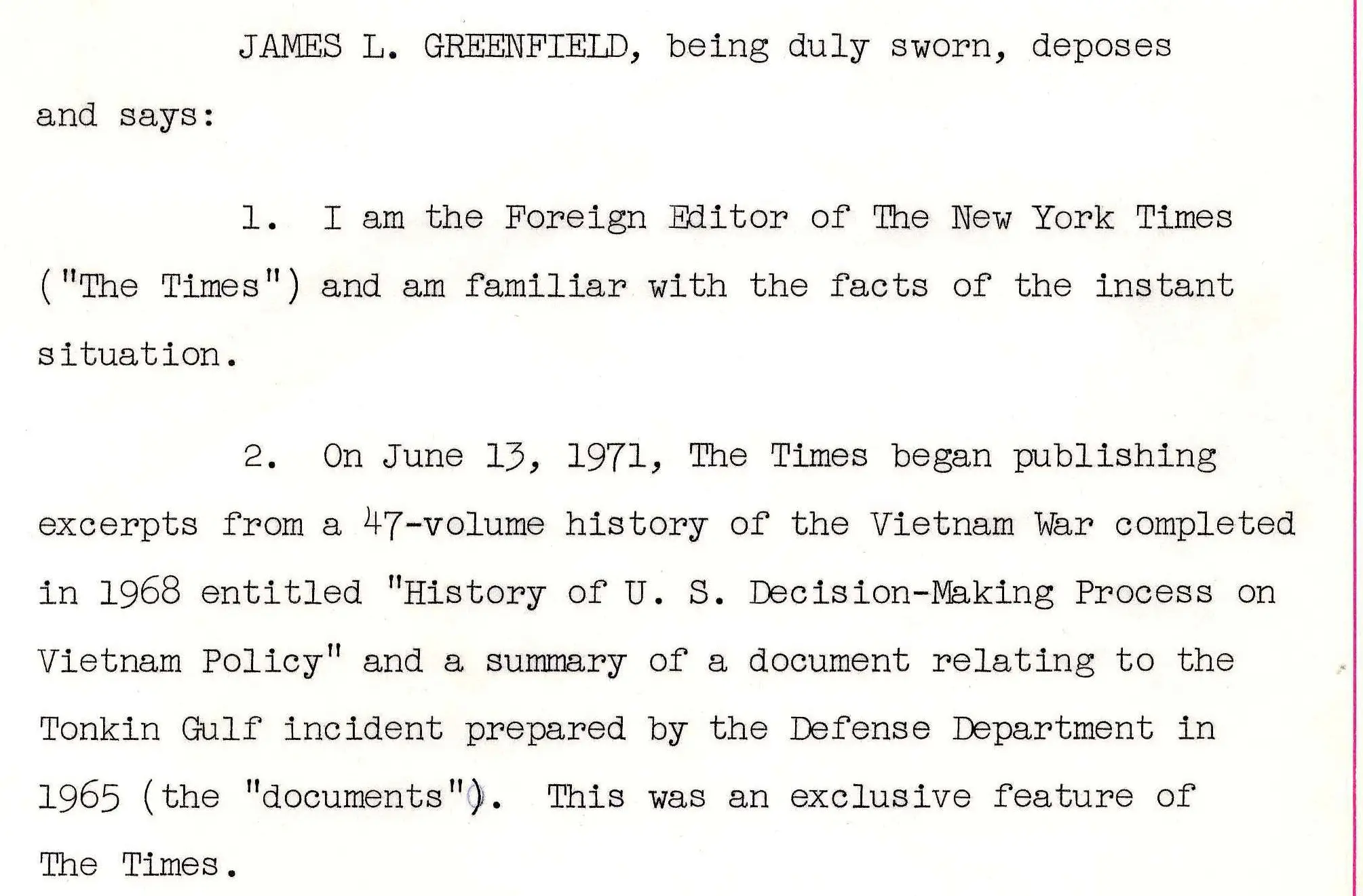 JAMES L. GREENFIELD, being duly sworn, deposes and says:

1. I am the Foreign Editor of The New York Times ("The Times") and am familiar with the facts of the instant situation.

2. On June 13, 1971, The Times began publishing excerpts from a 47-volume history of the Vietnam War completed in 1968 entitled "History of U. S. Decision-Making Process on Vietnam Policy" and a summary of a document relating to the Tonkin Gulf incident prepared by the Defense Department in 1965 (the "documents"). This was an exclusive feature of The Times.